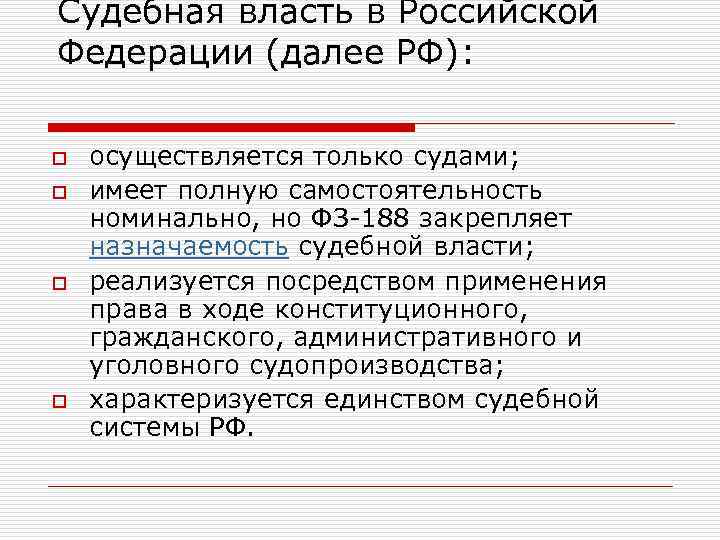 Судебная власть в Российской Федерации (далее РФ):

осуществляется только судами;

имеет полную самостоятельность номинально, но ФЗ-188 закрепляет назначаемость судебной власти;

реализуется посредством применения права в ходе конституционного, гражданского, административного и уголовного судопроизводства;

характеризуется единством судебной системы РФ.